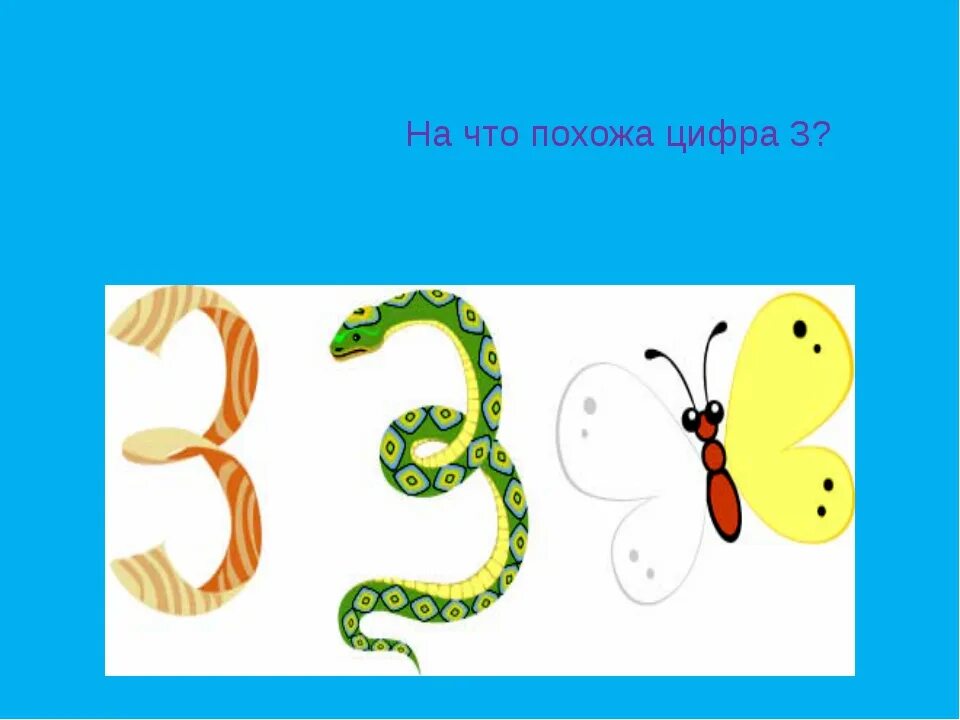 На что похожа цифра 3?